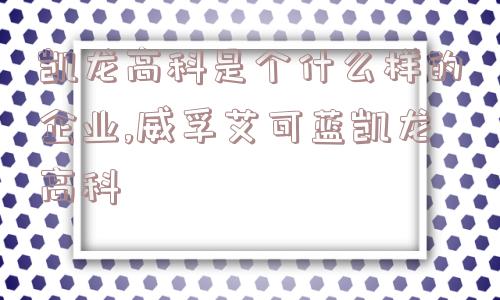 凯龙高科是个什么样的企业,威孚艾可蓝凯龙高科